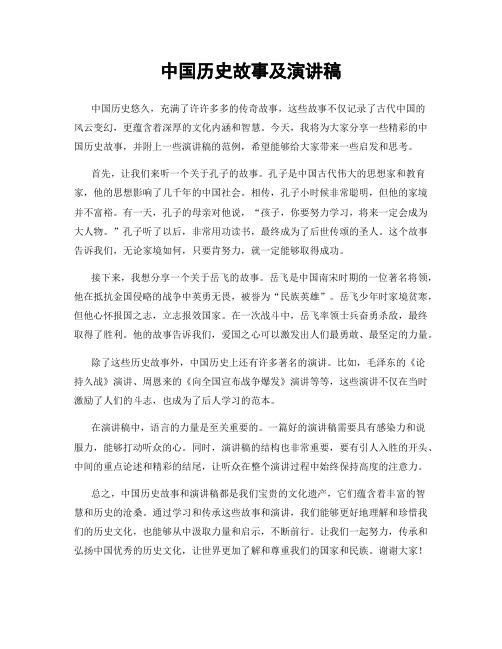 中国历史故事及演讲稿

中国历史悠久，充满了许许多多的传奇故事，这些故事不仅记录了古代中国的风云变幻，更蕴含着深厚的文化内涵和智慧。今天，我将为大家分享一些精彩的中国历史故事，并附上一些演讲稿的范例，希望能够给大家带来一些启发和思考。

首先，让我们来听一个关于孔子的故事。孔子是中国古代伟大的思想家和教育家，他的思想影响了几千年的中国社会。相传，孔子小时候非常聪明，但他的家境并不富裕。有一天，孔子的母亲对他说，“孩子，你要努力学习，将来一定会成为大人物。”孔子听了以后，非常用功读书，最终成为了后世传颂的圣人。这个故事告诉我们，无论家境如何，只要肯努力，就一定能够取得成功。

接下来，我想分享一个关于岳飞的故事。岳飞是中国南宋时期的一位著名将领，他在抵抗金国侵略的战争中英勇无畏，被誉为“民族英雄”。岳飞少年时家境贫寒，但他心怀报国之志，立志报效国家。在一次战斗中，岳飞率领士兵奋勇杀敌，最终取得了胜利。他的故事告诉我们，爱国之心可以激发出人们最勇敢、最坚定的力量。

除了这些历史故事外，中国历史上还有许多著名的演讲。比如，毛泽东的《论持久战》演讲、周恩来的《向全国宣布战争爆发》演讲等等，这些演讲不仅在当时激励了人们的斗志，也成为了后人学习的范本。

在演讲稿中，语言的力量是至关重要的。一篇好的演讲稿需要具有感染力和说服力，能够打动听众的心。同时，演讲稿的结构也非常重要，要有引人入胜的开头、中间的重点论述和精彩的结尾，让听众在整个演讲过程中始终保持高度的注意力。

总之，中国历史故事和演讲稿都是我们宝贵的文化遗产，它们蕴含着丰富的智慧和历史的沧桑。通过学习和传承这些故事和演讲，我们能够更好地理解和珍惜我们的历史文化，也能够从中汲取力量和启示，不断前行。让我们一起努力，传承和弘扬中国优秀的历史文化，让世界更加了解和尊重我们的国家和民族。谢谢大家！